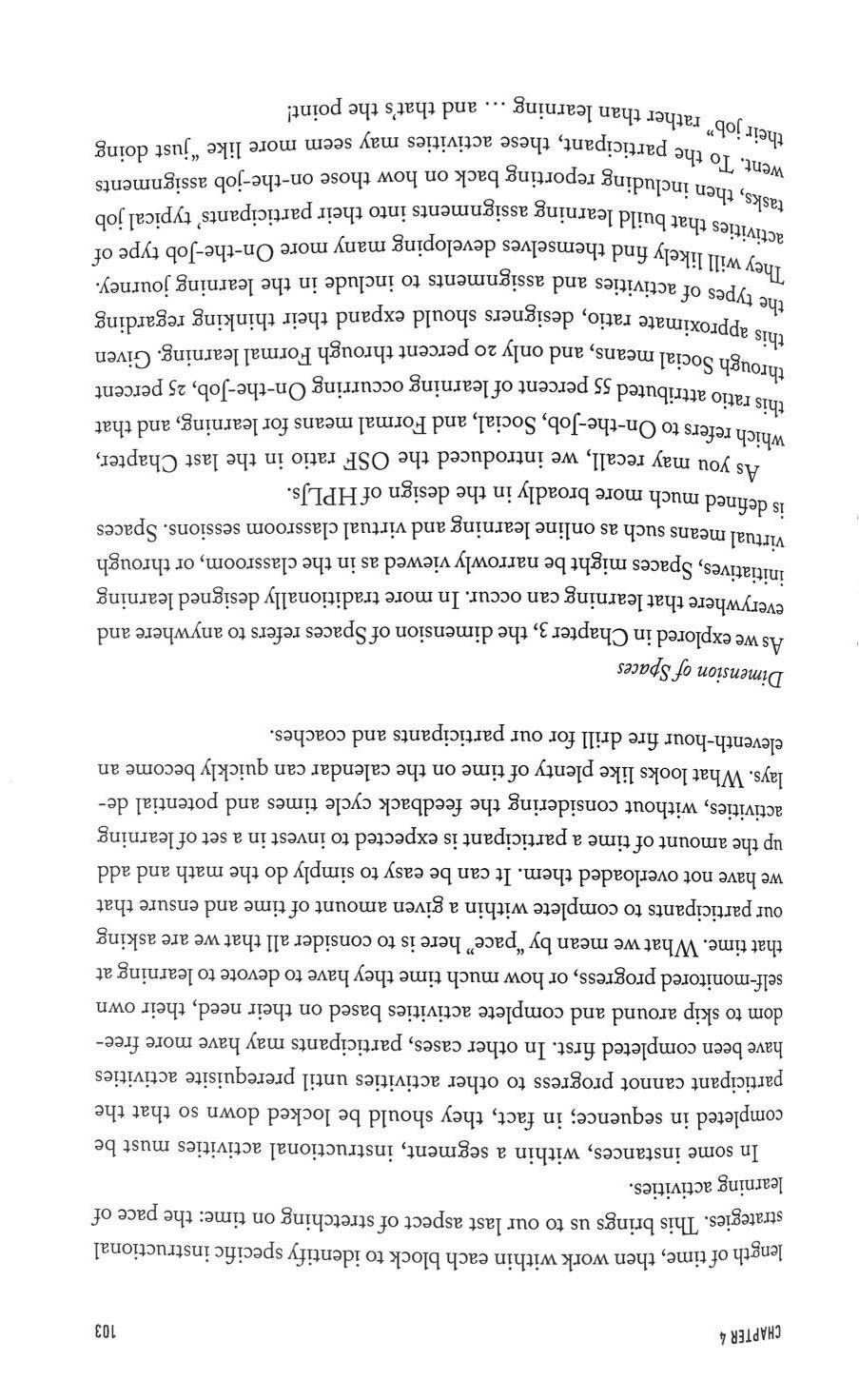 CHAPTER 4

103

length of time, then work within each block to identify specific instructional strategies. This brings us to our last aspect of stretching on time: the pace of learning activities.

In some instances, within a segment, instructional activities must be completed in sequence; in fact, they should be locked down so that the participant cannot progress to other activities until prerequisite activities have been completed first. In other cases, participants may have more freedom to skip around and complete activities based on their need, their own self-monitored progress, or how much time they have to devote to learning at that time. What we mean by "pace" here is to consider all that we are asking our participants to complete within a given amount of time and ensure that we have not overloaded them. It can be easy to simply do the math and add up the amount of time a participant is expected to invest in a set of learning activities, without considering the feedback cycle times and potential delays. What looks like plenty of time on the calendar can quickly become an eleventh-hour fire drill for our participants and coaches.

Dimension of Spaces

As we explored in Chapter 3, the dimension of Spaces refers to anywhere and everywhere that learning can occur. In more traditionally designed learning initiatives, Spaces might be narrowly viewed as in the classroom, or through virtual means such as online learning and virtual classroom sessions. Spaces is defined much more broadly in the design of HPLJs.

As you may recall, we introduced the OSF ratio in the last Chapter, which refers to On-the-Job, Social, and Formal means for learning, and that this ratio attributed 55 percent of learning occurring On-the-Job, 25 percent through Social means, and only 20 percent through Formal learning. Given this approximate ratio, designers should expand their thinking regarding the types of activities and assignments to include in the learning journey. They will likely find themselves developing many more On-the-Job type of activities that build learning assignments into their participants' typical job tasks, then including reporting back on how those on-the-job assignments went. To the participant, these activities may seem more like "just doing their job" rather than learning … and that's the point!